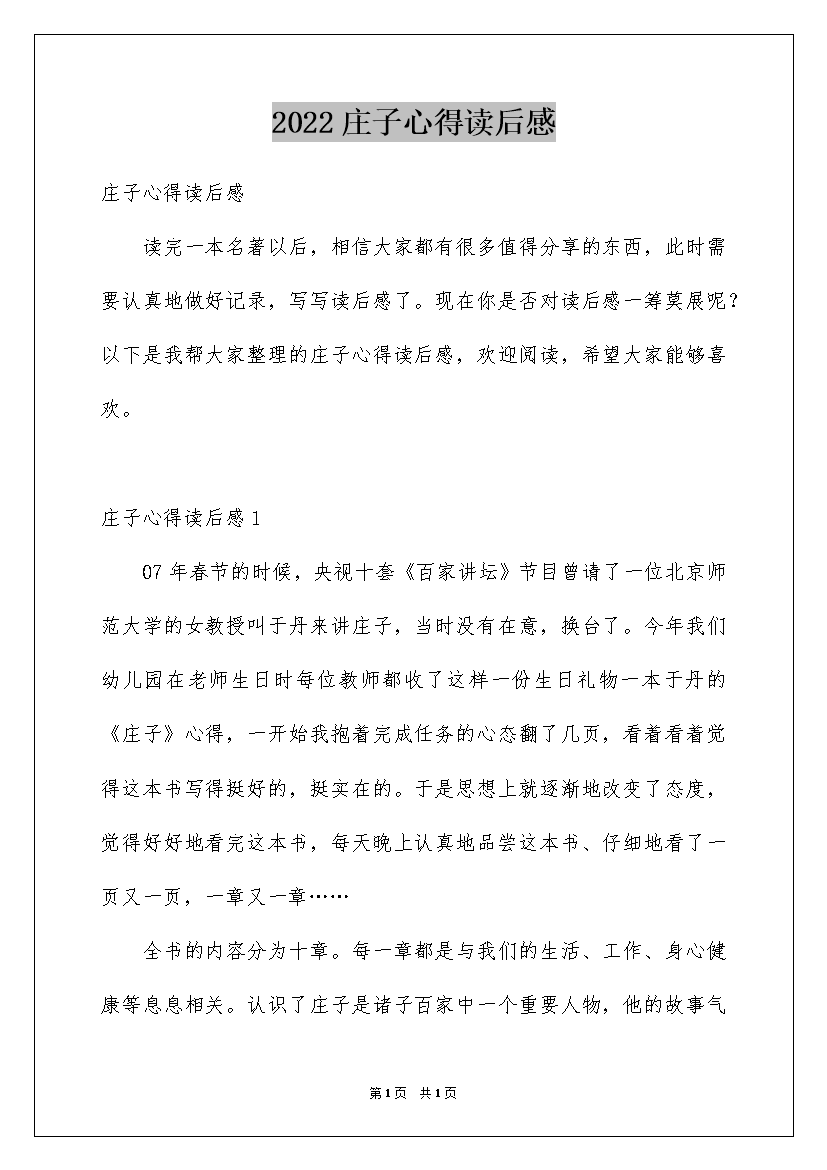 2022庄子心得读后感

庄子心得读后感

读完一本名著以后，相信大家都有很多值得分享的东西，此时需要认真地做好记录，写写读后感了。现在你是否对读后感一筹莫展呢？以下是我帮大家整理的庄子心得读后感，欢迎阅读，希望大家能够喜欢。

庄子心得读后感1

07年春节的时候，央视十套《百家讲坛》节目曾请了一位北京师范大学的女教授叫于丹来讲庄子，当时没有在意，换台了。今年我们幼儿园在老师生日时每位教师都收了这样一份生日礼物一本于丹的《庄子》心得，一开始我抱着完成任务的心态翻了几页，看着看着觉得这本书写得挺好的，挺实在的。于是思想上就逐渐地改变了态度，觉得好好地看完这本书，每天晚上认真地品尝这本书、仔细地看了一页又一页，一章又一章……

全书的内容分为十章。每一章都是与我们的生活、工作、身心健康等息息相关。认识了庄子是诸子百家中一个重要人物，他的故事气

第1页 共1页